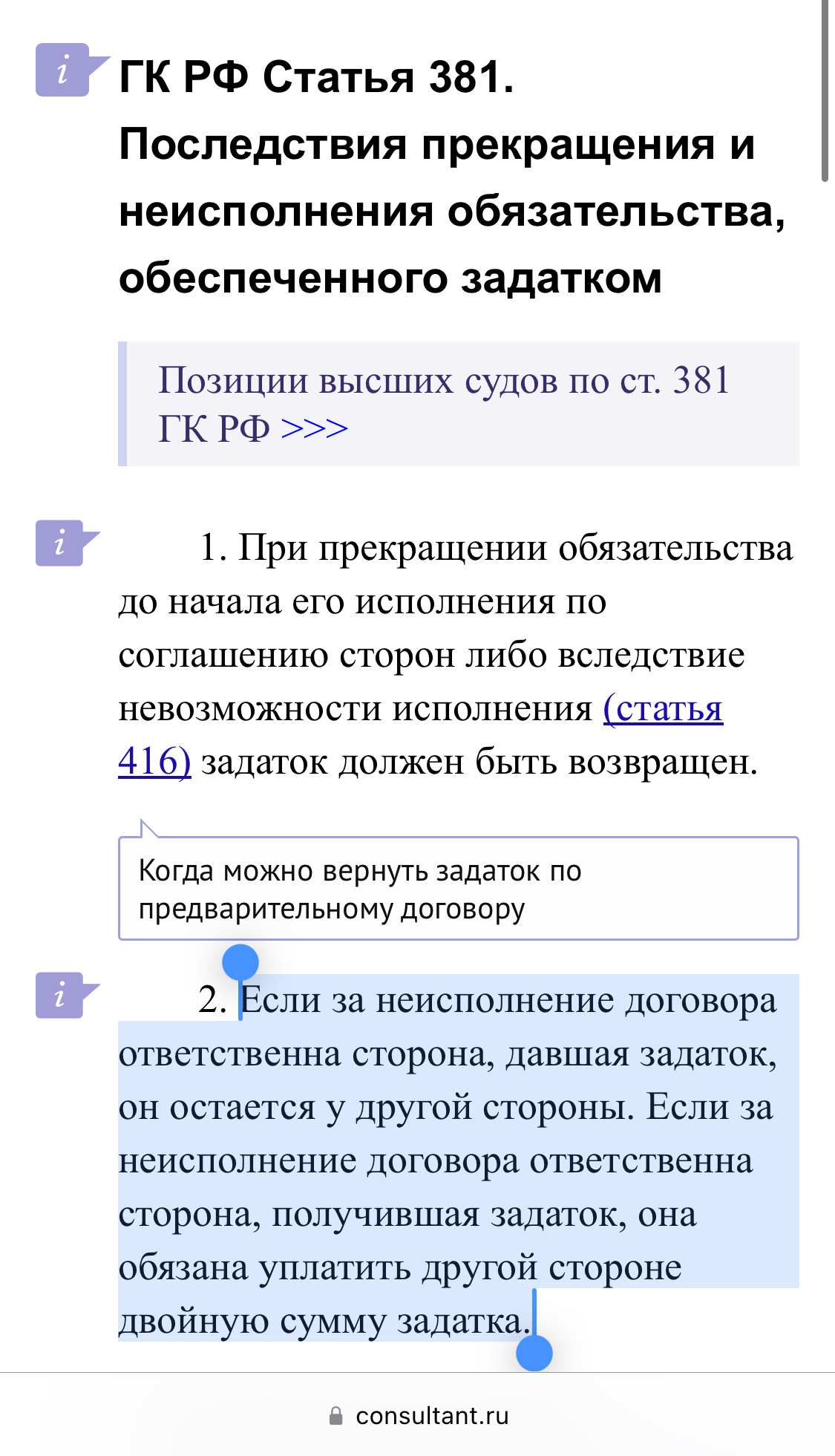 i ГК РФ Статья 381. Последствия прекращения и неисполнения обязательства, обеспеченного задатком

Позиции высших судов по ст. 381 ГК РФ >>>

i 1. При прекращении обязательства до начала его исполнения по соглашению сторон либо вследствие невозможности исполнения (статья 416) задаток должен быть возвращен.

Когда можно вернуть задаток по предварительному договору

i 2. Если за неисполнение договора ответственна сторона, давшая задаток, он остается у другой стороны. Если за неисполнение договора ответственна сторона, получившая задаток, она обязана уплатить другой стороне двойную сумму задатка.

consultant.ru